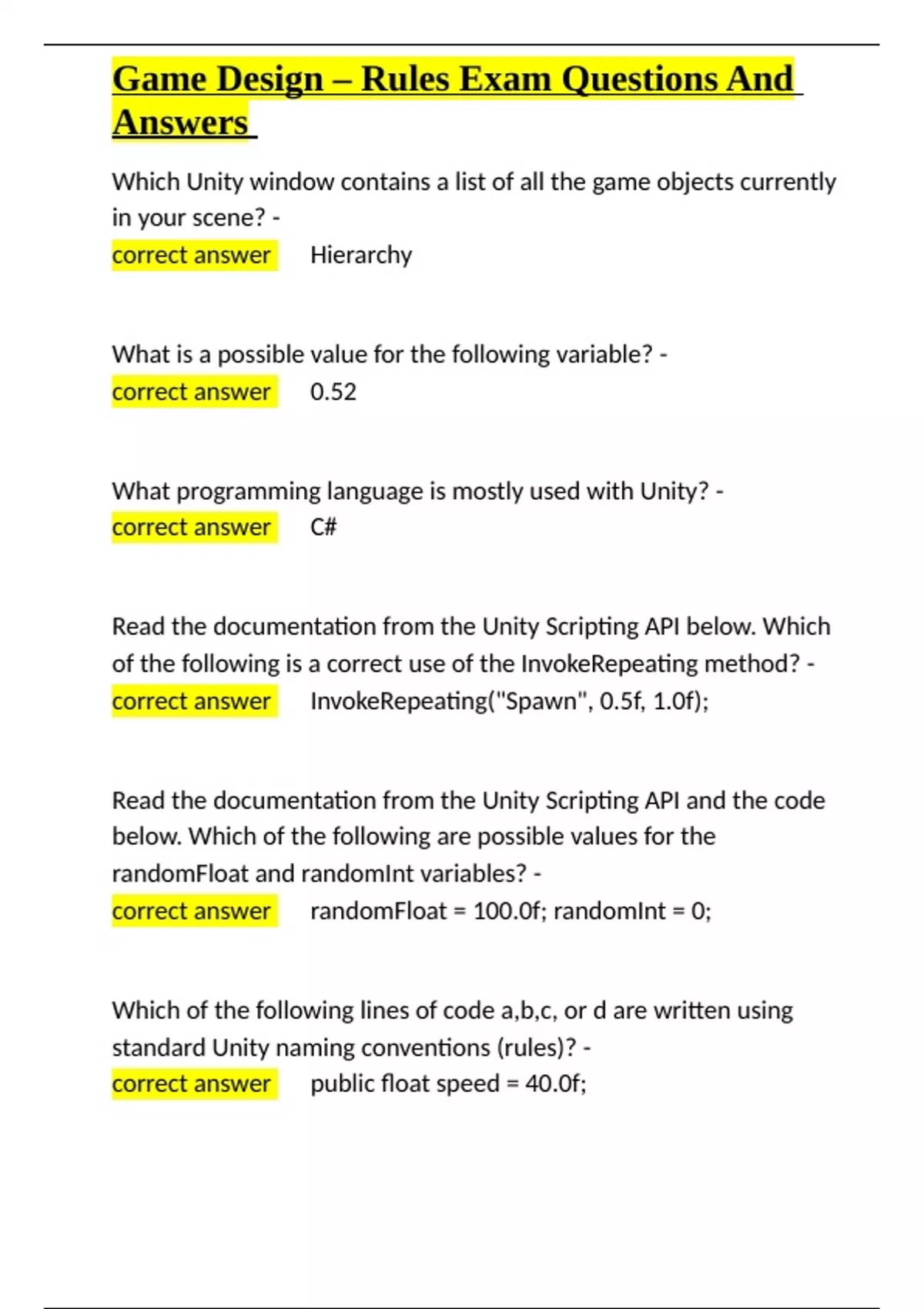 Game Design – Rules Exam Questions And Answers

Which Unity window contains a list of all the game objects currently in your scene? -
correct answer Hierarchy

What is a possible value for the following variable? -
correct answer 0.52

What programming language is mostly used with Unity? -
correct answer C#

Read the documentation from the Unity Scripting API below. Which of the following is a correct use of the InvokeRepeating method? -
correct answer InvokeRepeating("Spawn", 0.5f, 1.0f);

Read the documentation from the Unity Scripting API and the code below. Which of the following are possible values for the randomFloat and randomInt variables? -
correct answer randomFloat = 100.0f; randomInt = 0;

Which of the following lines of code a,b,c, or d are written using standard Unity naming conventions (rules)? -
correct answer public float speed = 40.0f;